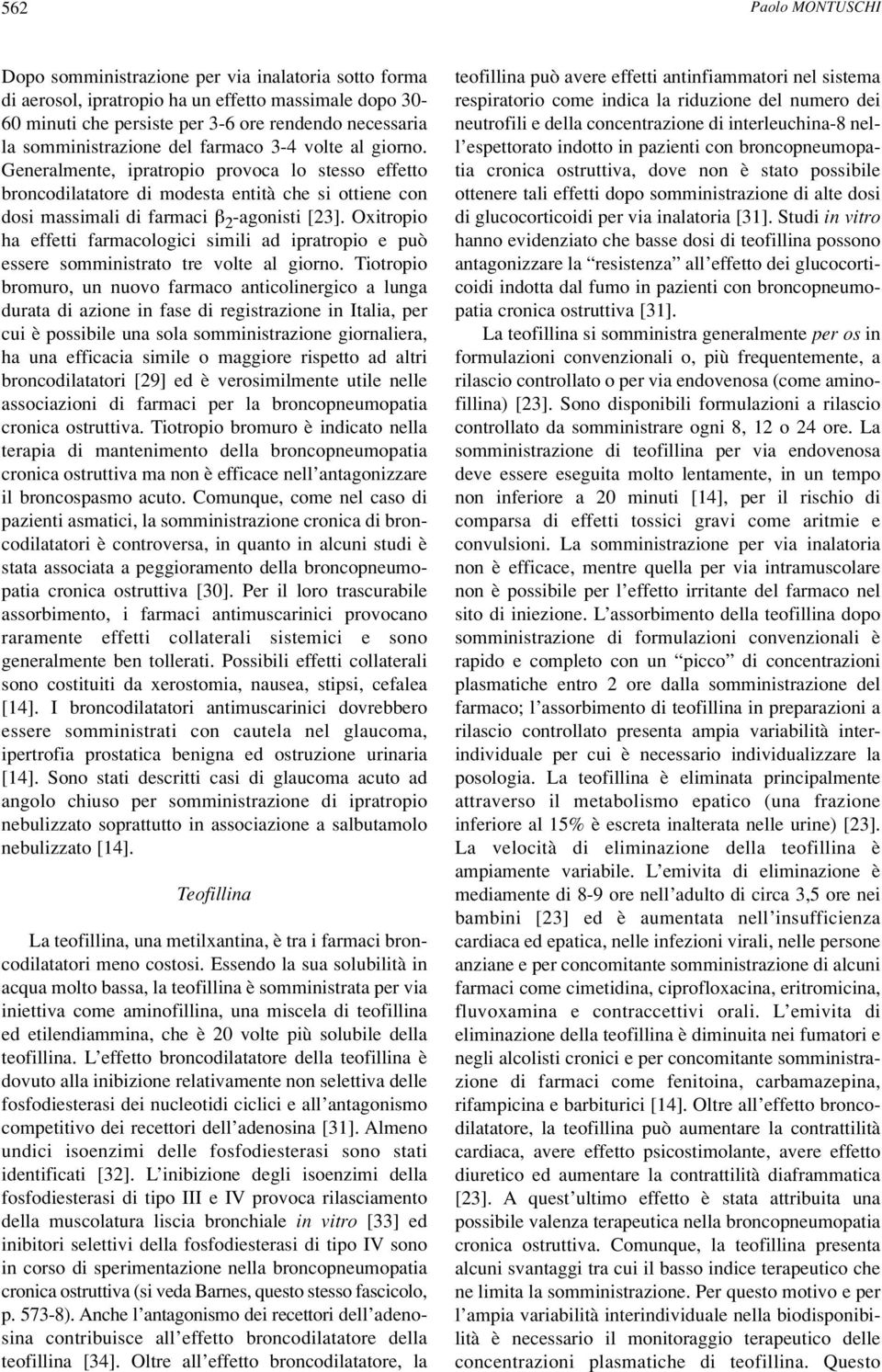 562 Paolo MONTUSCHI

Dopo somministrazione per via inalatoria sotto forma di aerosol, ipratropio ha un effetto massimale dopo 30-60 minuti che persiste per 3-6 ore rendendo necessaria la somministrazione del farmaco 3-4 volte al giorno. Generalmente, ipratropio provoca lo stesso effetto broncodilatatore di modesta entità che si ottiene con dosi massimali di farmaci $\beta_2$-agonisti [23]. Oxitropio ha effetti farmacologici simili ad ipratropio e può essere somministrato tre volte al giorno. Tiotropio bromuro, un nuovo farmaco anticolinergico a lunga durata di azione in fase di registrazione in Italia, per cui è possibile una sola somministrazione giornaliera, ha una efficacia simile o maggiore rispetto ad altri broncodilatatori [29] ed è verosimilmente utile nelle associazioni di farmaci per la broncopneumopatia cronica ostruttiva. Tiotropio bromuro è indicato nella terapia di mantenimento della broncopneumopatia cronica ostruttiva ma non è efficace nell'antagonizzare il broncospasmo acuto. Comunque, come nel caso di pazienti asmatici, la somministrazione cronica di broncodilatatori è controversa, in quanto in alcuni studi è stata associata a peggioramento della broncopneumopatia cronica ostruttiva [30]. Per il loro trascurabile assorbimento, i farmaci antimuscarinici provocano raramente effetti collaterali sistemici e sono generalmente ben tollerati. Possibili effetti collaterali sono costituiti da xerostomia, nausea, stipsi, cefalea [14]. I broncodilatatori antimuscarinici dovrebbero essere somministrati con cautela nel glaucoma, ipertrofia prostatica benigna ed ostruzione urinaria [14]. Sono stati descritti casi di glaucoma acuto ad angolo chiuso per somministrazione di ipratropio nebulizzato soprattutto in associazione a salbutamolo nebulizzato [14].

Teofillina

La teofillina, una metilxantina, è tra i farmaci broncodilatatori meno costosi. Essendo la sua solubilità in acqua molto bassa, la teofillina è somministrata per via iniettiva come aminofillina, una miscela di teofillina ed etilendiammina, che è 20 volte più solubile della teofillina. L'effetto broncodilatatore della teofillina è dovuto alla inibizione relativamente non selettiva delle fosfodiesterasi dei nucleotidi ciclici e all'antagonismo competitivo dei recettori dell'adenosina [31]. Almeno undici isoenzimi delle fosfodiesterasi sono stati identificati [32]. L'inibizione degli isoenzimi della fosfodiesterasi di tipo III e IV provoca rilasciamento della muscolatura liscia bronchiale in vitro [33] ed inibitori selettivi della fosfodiesterasi di tipo IV sono in corso di sperimentazione nella broncopneumopatia cronica ostruttiva (si veda Barnes, questo stesso fascicolo, p. 573-8). Anche l'antagonismo dei recettori dell'adenosina contribuisce all'effetto broncodilatatore della teofillina [34]. Oltre all'effetto broncodilatatore, la teofillina può avere effetti antinfiammatori nel sistema respiratorio come indica la riduzione del numero dei neutrofili e della concentrazione di interleuchina-8 nell'espettorato indotto in pazienti con broncopneumopatia cronica ostruttiva, dove non è stato possibile ottenere tali effetti dopo somministrazione di alte dosi di glucocorticoidi per via inalatoria [31]. Studi in vitro hanno evidenziato che basse dosi di teofillina possono antagonizzare la "resistenza" all'effetto dei glucocorticoidi indotta dal fumo in pazienti con broncopneumopatia cronica ostruttiva [31].

La teofillina si somministra generalmente per os in formulazioni convenzionali o, più frequentemente, a rilascio controllato o per via endovenosa (come aminofillina) [23]. Sono disponibili formulazioni a rilascio controllato da somministrare ogni 8, 12 o 24 ore. La somministrazione di teofillina per via endovenosa deve essere eseguita molto lentamente, in un tempo non inferiore a 20 minuti [14], per il rischio di comparsa di effetti tossici gravi come aritmie e convulsioni. La somministrazione per via inalatoria non è efficace, mentre quella per via intramuscolare non è possibile per l'effetto irritante del farmaco nel sito di iniezione. L'assorbimento della teofillina dopo somministrazione di formulazioni convenzionali è rapido e completo con un "picco" di concentrazioni plasmatiche entro 2 ore dalla somministrazione del farmaco; l'assorbimento di teofillina in preparazioni a rilascio controllato presenta ampia variabilità interindividuale per cui è necessario individualizzare la posologia. La teofillina è eliminata principalmente attraverso il metabolismo epatico (una frazione inferiore al 15% è escreta inalterata nelle urine) [23]. La velocità di eliminazione della teofillina è ampiamente variabile. L'emivita di eliminazione è mediamente di 8-9 ore nell'adulto di circa 3,5 ore nei bambini [23] ed è aumentata nell'insufficienza cardiaca ed epatica, nelle infezioni virali, nelle persone anziane e per concomitante somministrazione di alcuni farmaci come cimetidina, ciprofloxacina, eritromicina, fluvoxamina e contraccettivi orali. L'emivita di eliminazione della teofillina è diminuita nei fumatori e negli alcolisti cronici e per concomitante somministrazione di farmaci come fenitoina, carbamazepina, rifampicina e barbiturici [14]. Oltre all'effetto broncodilatatore, la teofillina può aumentare la contrattilità cardiaca, avere effetto psicostimolante, avere effetto diuretico ed aumentare la contrattilità diaframmatica [23]. A quest'ultimo effetto è stata attribuita una possibile valenza terapeutica nella broncopneumopatia cronica ostruttiva. Comunque, la teofillina presenta alcuni svantaggi tra cui il basso indice terapeutico che ne limita la somministrazione. Per questo motivo e per l'ampia variabilità interindividuale nella biodisponibilità è necessario il monitoraggio terapeutico delle concentrazioni plasmatiche di teofillina. Questo